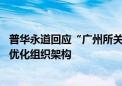 普华永道回应“广州所关
优化组织架构